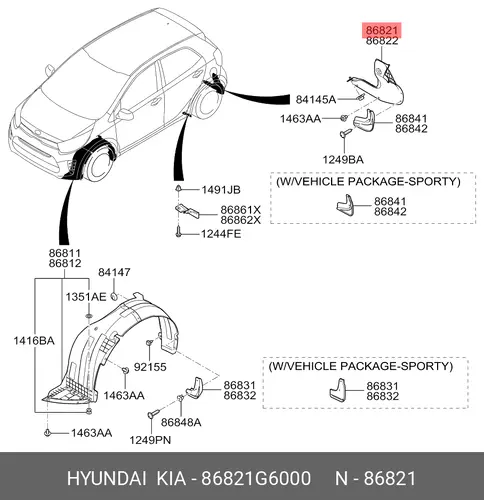 86821
86822

84145A

1463AA

86841
86842

1249BA

(W/VEHICLE PACKAGE-SPORTY)
86841
86842

1491JB

86861X
86862X

1244FE

86811
86812

84147

1351AE

1416BA

92155

1463AA

86831
86832

86848A

1463AA

1249PN

(W/VEHICLE PACKAGE-SPORTY)
86831
86832

HYUNDAI KIA - 86821G6000 N - 86821